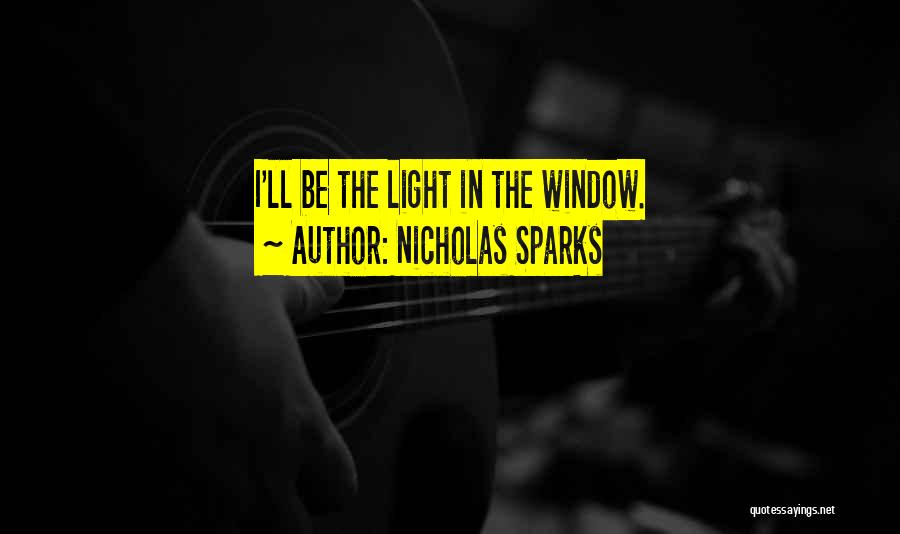 I'LL BE THE LIGHT IN THE WINDOW.
~ AUTHOR: NICHOLAS SPARKS

quotessayings.net